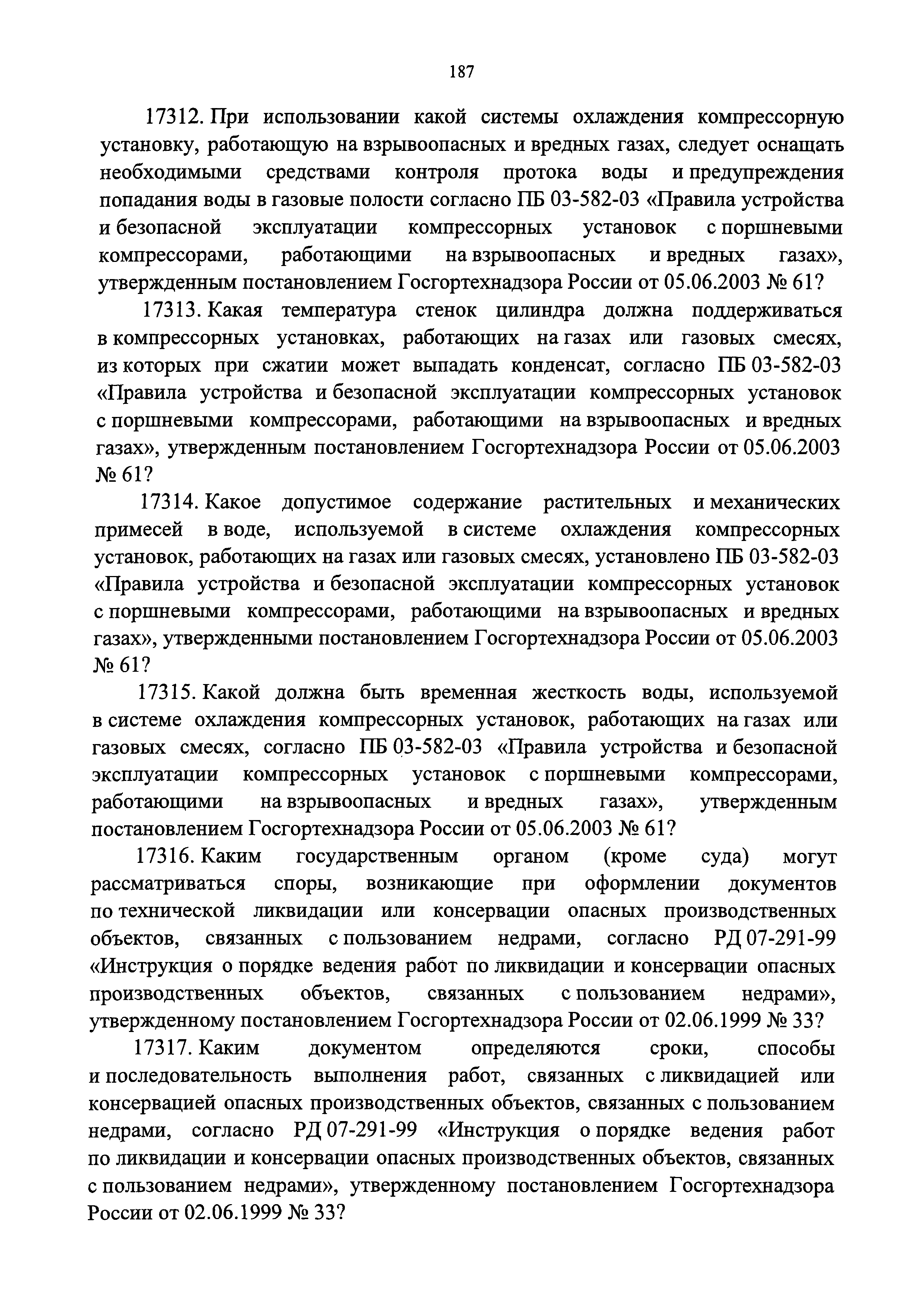 187

17312. При использовании какой системы охлаждения компрессорную установку, работающую на взрывоопасных и вредных газах, следует оснащать необходимыми средствами контроля протока воды и предупреждения попадания воды в газовые полости согласно ПБ 03-582-03 «Правила устройства и безопасной эксплуатации компрессорных установок с поршневыми компрессорами, работающими на взрывоопасных и вредных газах», утвержденным постановлением Госгортехнадзора России от 05.06.2003 № 61?

17313. Какая температура стенок цилиндра должна поддерживаться в компрессорных установках, работающих на газах или газовых смесях, из которых при сжатии может выпадать конденсат, согласно ПБ 03-582-03 «Правила устройства и безопасной эксплуатации компрессорных установок с поршневыми компрессорами, работающими на взрывоопасных и вредных газах», утвержденным постановлением Госгортехнадзора России от 05.06.2003 № 61?

17314. Какое допустимое содержание растительных и механических примесей в воде, используемой в системе охлаждения компрессорных установок, работающих на газах или газовых смесях, установлено ПБ 03-582-03 «Правила устройства и безопасной эксплуатации компрессорных установок с поршневыми компрессорами, работающими на взрывоопасных и вредных газах», утвержденными постановлением Госгортехнадзора России от 05.06.2003 № 61?

17315. Какой должна быть временная жесткость воды, используемой в системе охлаждения компрессорных установок, работающих на газах или газовых смесях, согласно ПБ 03-582-03 «Правила устройства и безопасной эксплуатации компрессорных установок с поршневыми компрессорами, работающими на взрывоопасных и вредных газах», утвержденным постановлением Госгортехнадзора России от 05.06.2003 № 61?

17316. Каким государственным органом (кроме суда) могут рассматриваться споры, возникающие при оформлении документов по технической ликвидации или консервации опасных производственных объектов, связанных с пользованием недрами, согласно РД 07-291-99 «Инструкция о порядке ведения работ по ликвидации и консервации опасных производственных объектов, связанных с пользованием недрами», утвержденному постановлением Госгортехнадзора России от 02.06.1999 № 33?

17317. Каким документом определяются сроки, способы и последовательность выполнения работ, связанных с ликвидацией или консервацией опасных производственных объектов, связанных с пользованием недрами, согласно РД 07-291-99 «Инструкция о порядке ведения работ по ликвидации и консервации опасных производственных объектов, связанных с пользованием недрами», утвержденному постановлением Госгортехнадзора России от 02.06.1999 № 33?